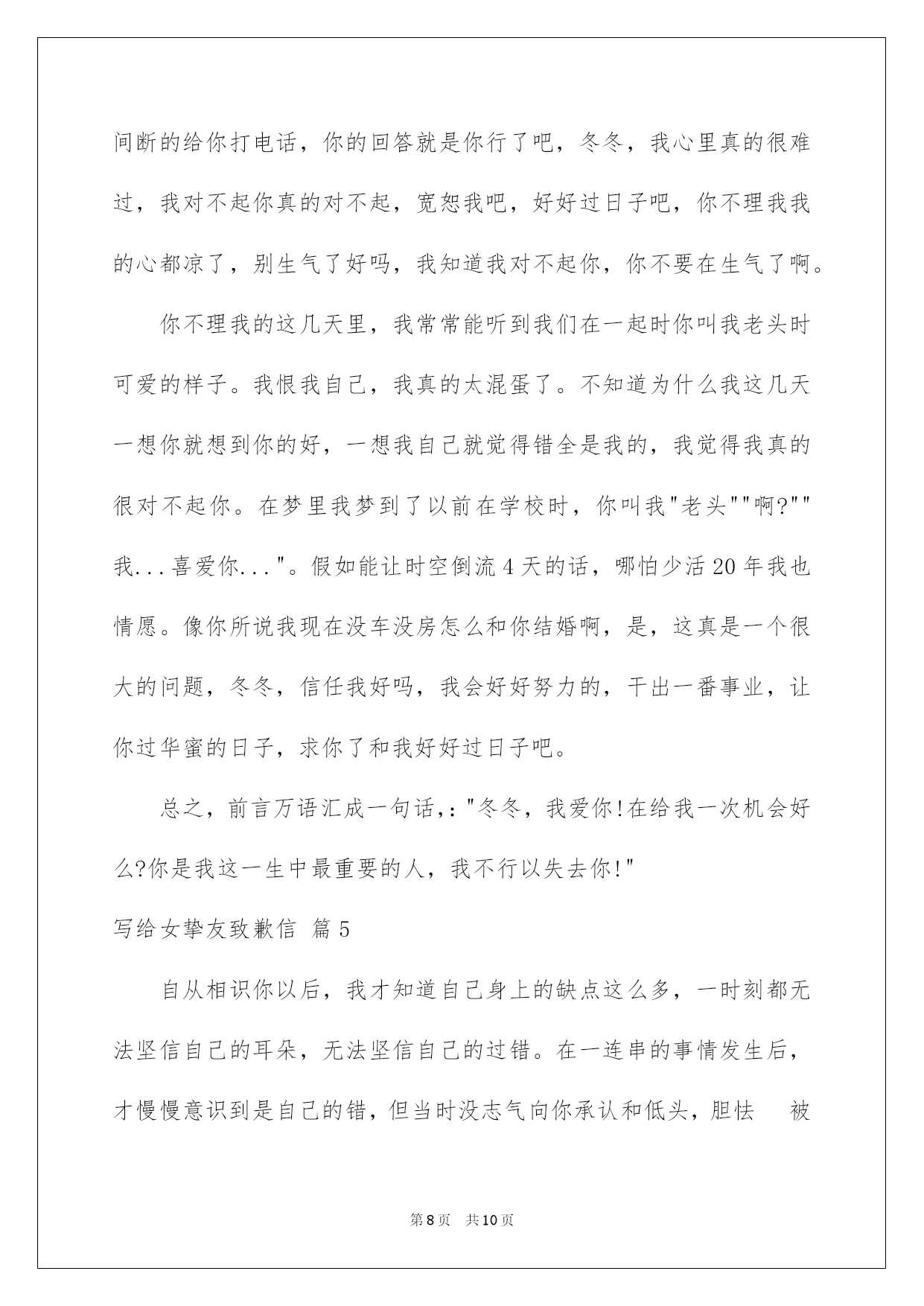 间断的给你打电话，你的回答就是你行了吧，冬冬，我心里真的很难过，我对不起你真的对不起，宽恕我吧，好好过日子吧，你不理我我的心都凉了，别生气了好吗，我知道我对不起你，你不要在生气了啊。

你不理我的这几天里，我常常能听到我们在一起时你叫我老头时可爱的样子。我恨我自己，我真的太混蛋了。不知道为什么我这几天一想你就想到你的好，一想我自己就觉得错全是我的，我觉得我真的很对不起你。在梦里我梦到了以前在学校时，你叫我"老头""啊?""我...喜爱你..."。假如能让时空倒流4天的话，哪怕少活20年我也情愿。像你所说我现在没车没房怎么和你结婚啊，是，这真是一个很大的问题，冬冬，信任我好吗，我会好好努力的，干出一番事业，让你过华蜜的日子，求你了和我好好过日子吧。

总之，前言万语汇成一句话，:"冬冬，我爱你!在给我一次机会好么?你是我这一生中最重要的人，我不行以失去你!"

写给女挚友致歉信 篇5

自从相识你以后，我才知道自己身上的缺点这么多，一时刻都无法坚信自己的耳朵，无法坚信自己的过错。在一连串的事情发生后，才慢慢意识到是自己的错，但当时没志气向你承认和低头，胆怯 被

第8页 共10页